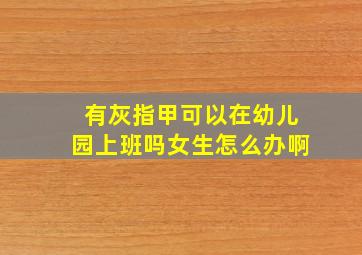 有灰指甲可以在幼儿园上班吗女生怎么办啊